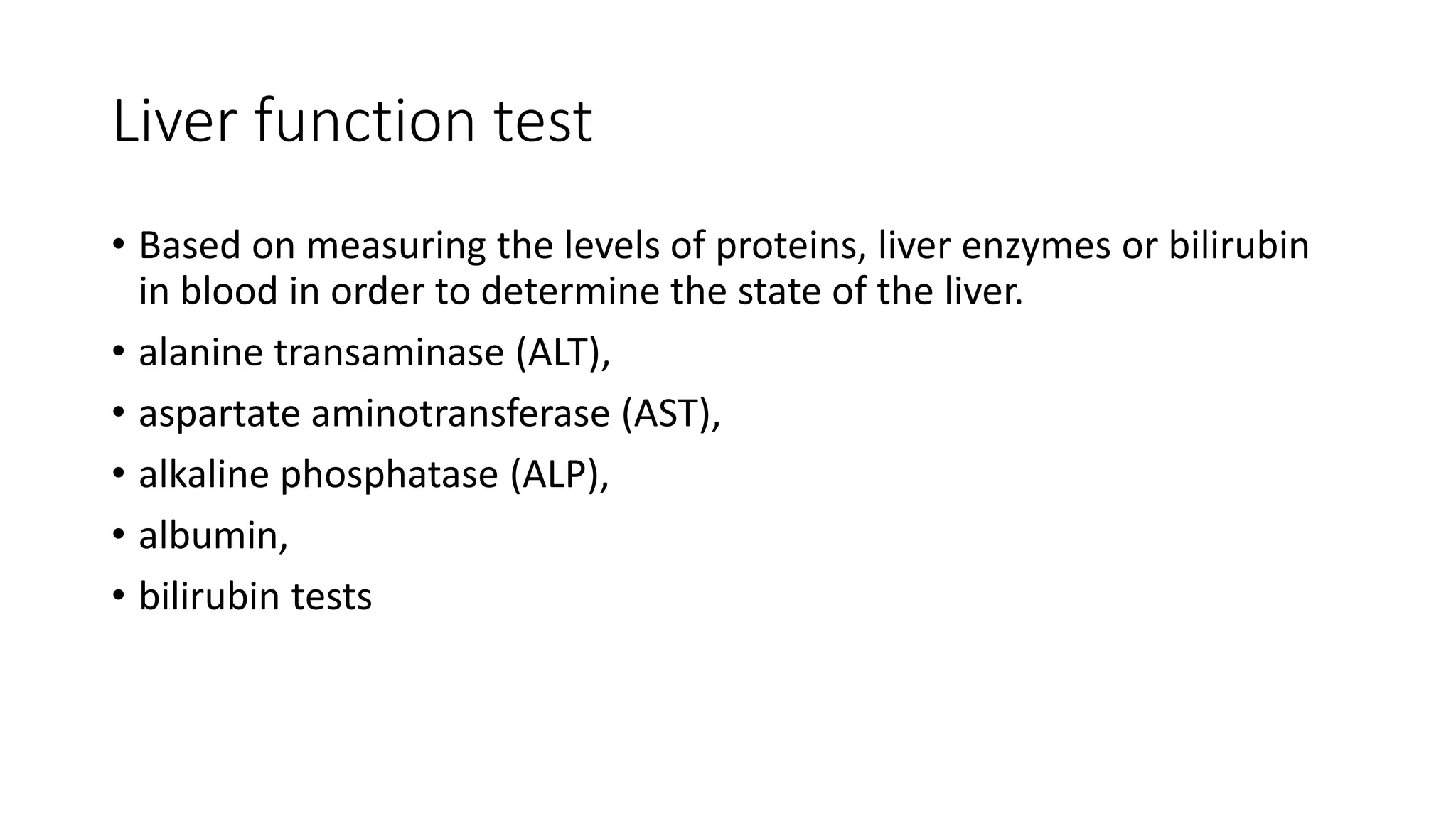 Liver function test

• Based on measuring the levels of proteins, liver enzymes or bilirubin in blood in order to determine the state of the liver.
• alanine transaminase (ALT),
• aspartate aminotransferase (AST),
• alkaline phosphatase (ALP),
• albumin,
• bilirubin tests